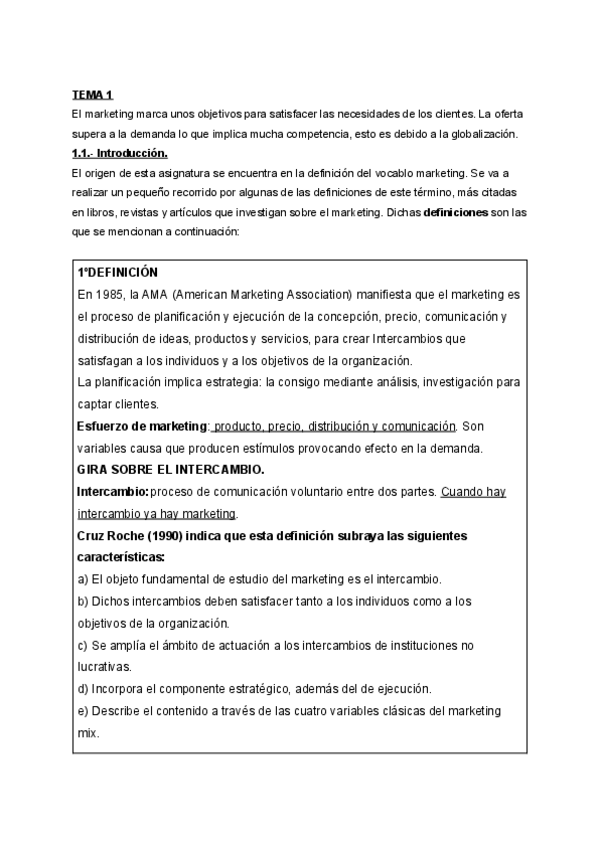 TEMA 1
El marketing marca unos objetivos para satisfacer las necesidades de los clientes. La oferta supera a la demanda lo que implica mucha competencia, esto es debido a la globalización.

1.1.- Introducción.
El origen de esta asignatura se encuentra en la definición del vocablo marketing. Se va a realizar un pequeño recorrido por algunas de las definiciones de este término, más citadas en libros, revistas y artículos que investigan sobre el marketing. Dichas definiciones son las que se mencionan a continuación:

1ºDEFINICIÓN
En 1985, la AMA (American Marketing Association) manifiesta que el marketing es el proceso de planificación y ejecución de la concepción, precio, comunicación y distribución de ideas, productos y servicios, para crear Intercambios que satisfagan a los individuos y a los objetivos de la organización.
La planificación implica estrategia: la consigo mediante análisis, investigación para captar clientes.
Esfuerzo de marketing: producto, precio, distribución y comunicación. Son variables causa que producen estímulos provocando efecto en la demanda.
GIRA SOBRE EL INTERCAMBIO.
Intercambio: proceso de comunicación voluntario entre dos partes. Cuando hay intercambio ya hay marketing.
Cruz Roche (1990) indica que esta definición subraya las siguientes características:
a) El objeto fundamental de estudio del marketing es el intercambio.
b) Dichos intercambios deben satisfacer tanto a los individuos como a los objetivos de la organización.
c) Se amplía el ámbito de actuación a los intercambios de instituciones no lucrativas.
d) Incorpora el componente estratégico, además del de ejecución.
e) Describe el contenido a través de las cuatro variables clásicas del marketing mix.